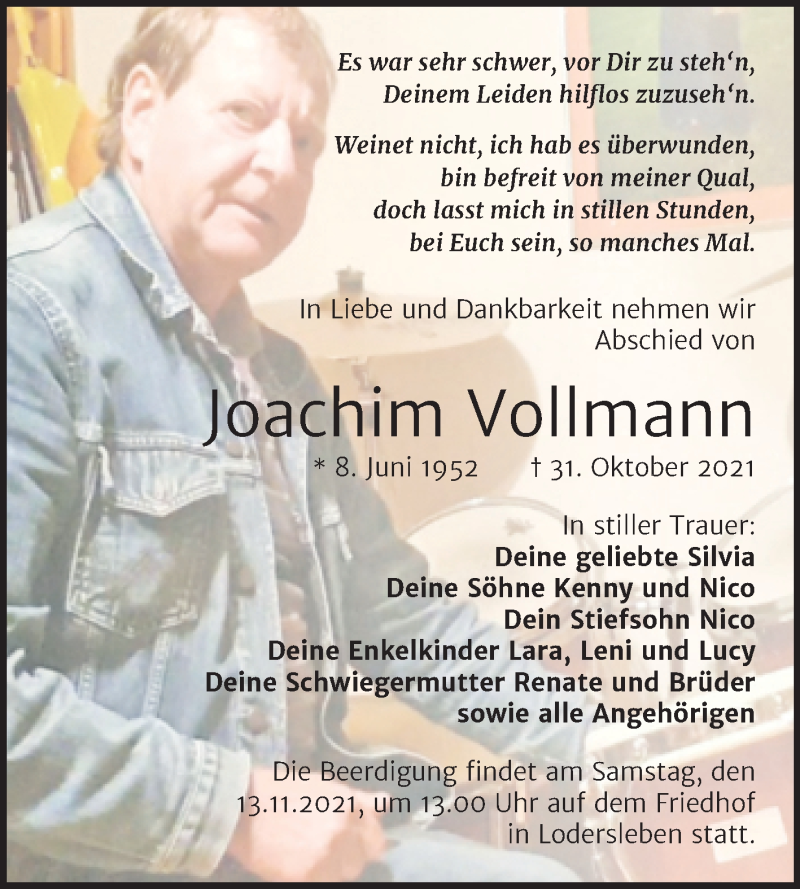 Es war sehr schwer, vor Dir zu steh‘n,
Deinem Leiden hilflos zuzuseh‘n.

Weinet nicht, ich hab es überwunden,
bin befreit von meiner Qual,
doch lasst mich in stillen Stunden,
bei Euch sein, so manches Mal.

In Liebe und Dankbarkeit nehmen wir Abschied von

Joachim Vollmann

* 8. Juni 1952 † 31. Oktober 2021

In stiller Trauer:
Deine geliebte Silvia
Deine Söhne Kenny und Nico
Dein Stiefsohn Nico
Deine Enkelkinder Lara, Leni und Lucy
Deine Schwiegermutter Renate und Brüder
sowie alle Angehörigen

Die Beerdigung findet am Samstag, den 13.11.2021, um 13.00 Uhr auf dem Friedhof in Lodersleben statt.